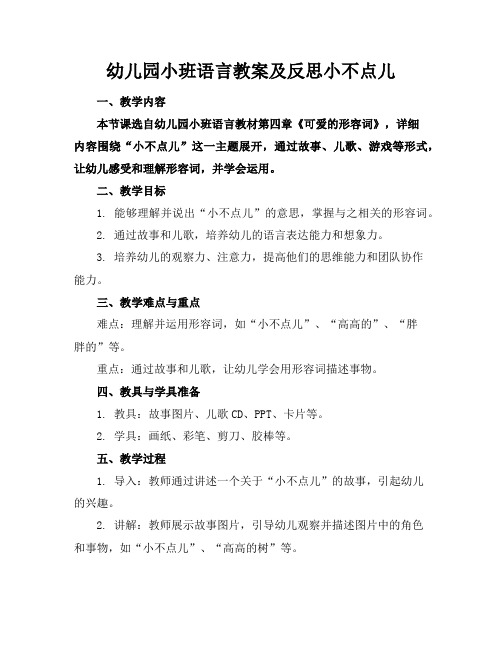 幼儿园小班语言教案及反思小不点儿

一、教学内容

本节课选自幼儿园小班语言教材第四章《可爱的形容词》，详细内容围绕“小不点儿”这一主题展开，通过故事、儿歌、游戏等形式，让幼儿感受和理解形容词，并学会运用。

二、教学目标

1. 能够理解并说出“小不点儿”的意思，掌握与之相关的形容词。

2. 通过故事和儿歌，培养幼儿的语言表达能力和想象力。

3. 培养幼儿的观察力、注意力，提高他们的思维能力和团队协作能力。

三、教学难点与重点

难点：理解并运用形容词，如“小不点儿”、“高高的”、“胖胖的”等。

重点：通过故事和儿歌，让幼儿学会用形容词描述事物。

四、教具与学具准备

1. 教具：故事图片、儿歌 CD、PPT、卡片等。

2. 学具：画纸、彩笔、剪刀、胶棒等。

五、教学过程

1. 导入：教师通过讲述一个关于“小不点儿”的故事，引起幼儿的兴趣。

2. 讲解：教师展示故事图片，引导幼儿观察并描述图片中的角色和事物，如“小不点儿”、“高高的树”等。